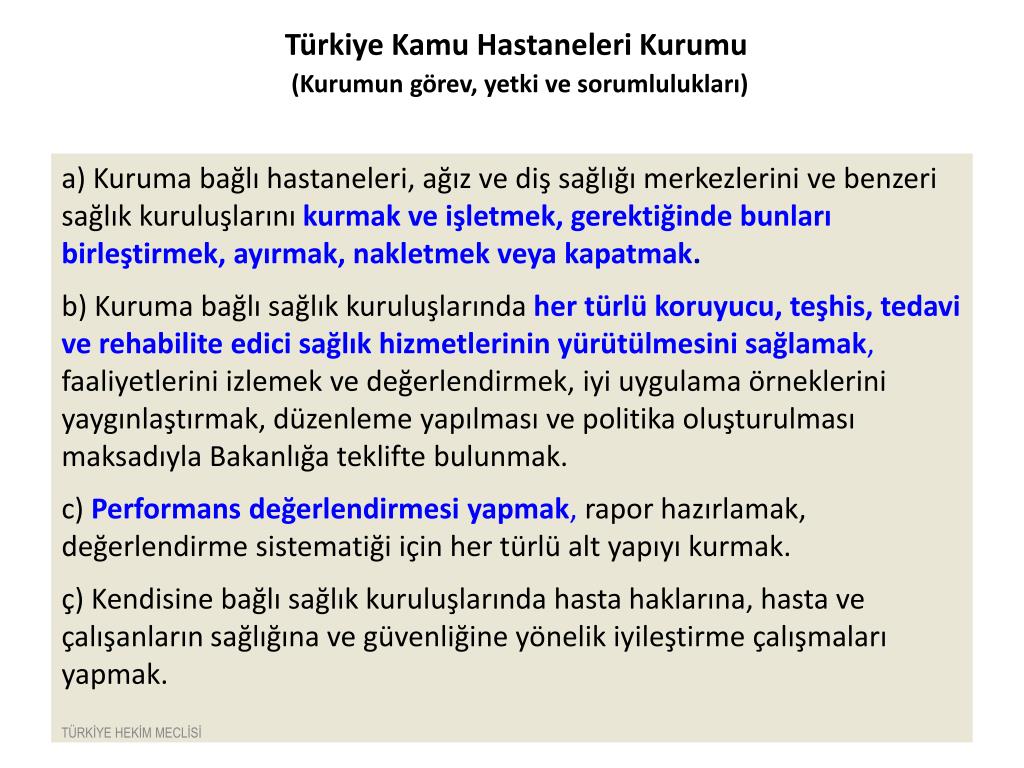 Türkiye Kamu Hastaneleri Kurumu
(Kurumun görev, yetki ve sorumlulukları)

a) Kuruma bağlı hastaneleri, ağız ve diş sağlığı merkezlerini ve benzeri sağlık kuruluşlarını kurmak ve işletmek, gerektiğinde bunları birleştirmek, ayırmak, nakletmek veya kapatmak.

b) Kuruma bağlı sağlık kuruluşlarında her türlü koruyucu, teşhis, tedavi ve rehabilite edici sağlık hizmetlerinin yürütülmesini sağlamak, faaliyetlerini izlemek ve değerlendirmek, iyi uygulama örneklerini yaygınlaştırmak, düzenleme yapılması ve politika oluşturulması maksadıyla Bakanlığa teklifte bulunmak.

c) Performans değerlendirmesi yapmak, rapor hazırlamak, değerlendirme sistematiği için her türlü alt yapıyı kurmak.

ç) Kendisine bağlı sağlık kuruluşlarında hasta haklarına, hasta ve çalışanların sağlığına ve güvenliğine yönelik iyileştirme çalışmaları yapmak.

TÜRKİYE HEKİM MECLİSİ